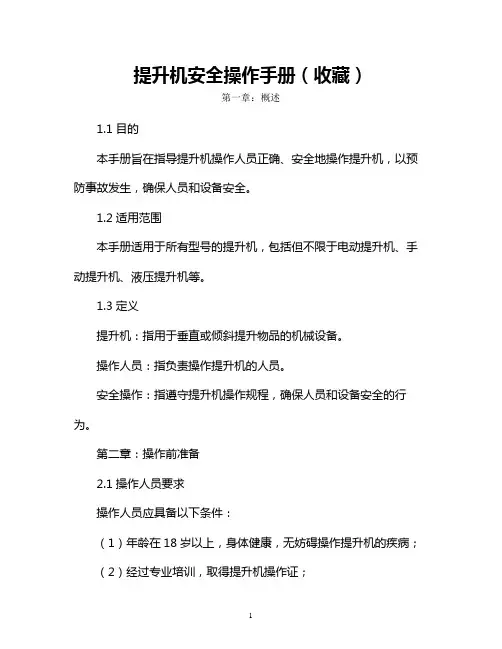 提升机安全操作手册（收藏）

第一章：概述

1.1 目的

本手册旨在指导提升机操作人员正确、安全地操作提升机，以预防事故发生，确保人员和设备安全。

1.2 适用范围

本手册适用于所有型号的提升机，包括但不限于电动提升机、手动提升机、液压提升机等。

1.3 定义

提升机：指用于垂直或倾斜提升物品的机械设备。

操作人员：指负责操作提升机的人员。

安全操作：指遵守提升机操作规程，确保人员和设备安全的行为。

第二章：操作前准备

2.1 操作人员要求

操作人员应具备以下条件：

（1）年龄在 18 岁以上，身体健康，无妨碍操作提升机的疾病；

（2）经过专业培训，取得提升机操作证；

1